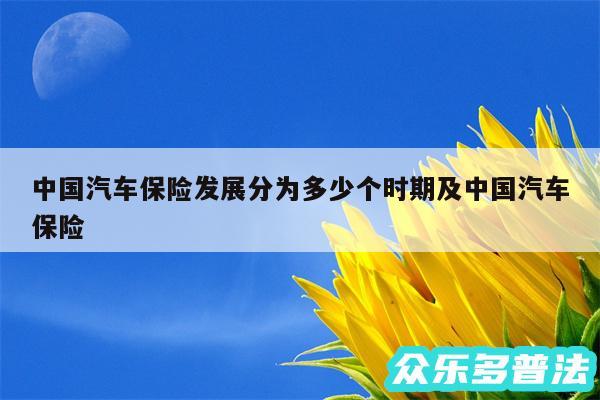 中国汽车保险发展分为多少个时期及中国汽车保险

众乐多普法